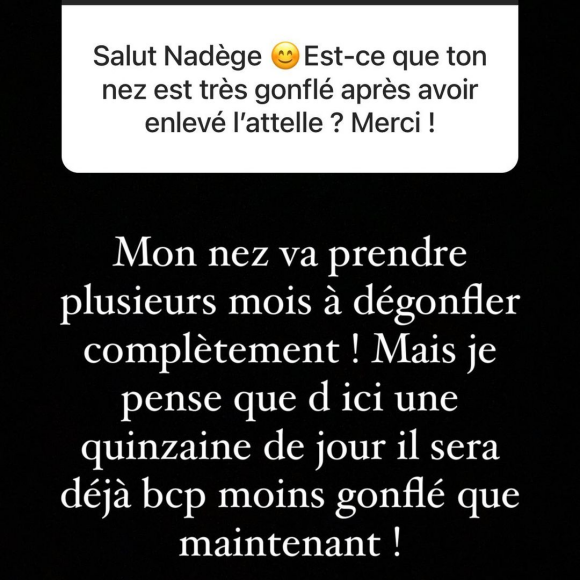 Salut Nadège 😊 Est-ce que ton nez est très gonflé après avoir enlevé l'attelle ? Merci !

Mon nez va prendre plusieurs mois à dégonfler complètement ! Mais je pense que d ici une quinzaine de jour il sera déjà bcp moins gonflé que maintenant !